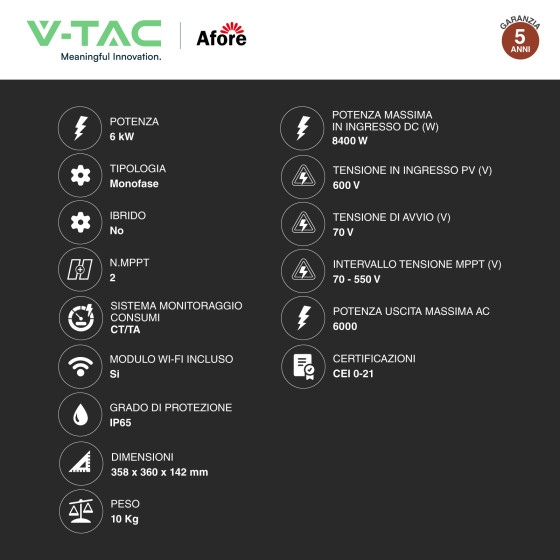 V-TAC
Meaningful Innovation.

Afore

GARANZIA
5
ANNI

POTENZA
6 kW

TIPOLOGIA
Monofase

IBRIDO
No

N.MPPT
2

SISTEMA MONITORAGGIO CONSUMI
CT/TA

MODULO WI-FI INCLUSO
Si

GRADO DI PROTEZIONE
IP65

DIMENSIONI
358 x 360 x 142 mm

PESO
10 Kg

POTENZA MASSIMA IN INGRESSO DC (W)
8400 W

TENSIONE IN INGRESSO PV (V)
600 V

TENSIONE DI AVVIO (V)
70 V

INTERVALLO TENSIONE MPPT (V)
70 - 550 V

POTENZA USCITA MASSIMA AC
6000

CERTIFICAZIONI
CEI 0-21